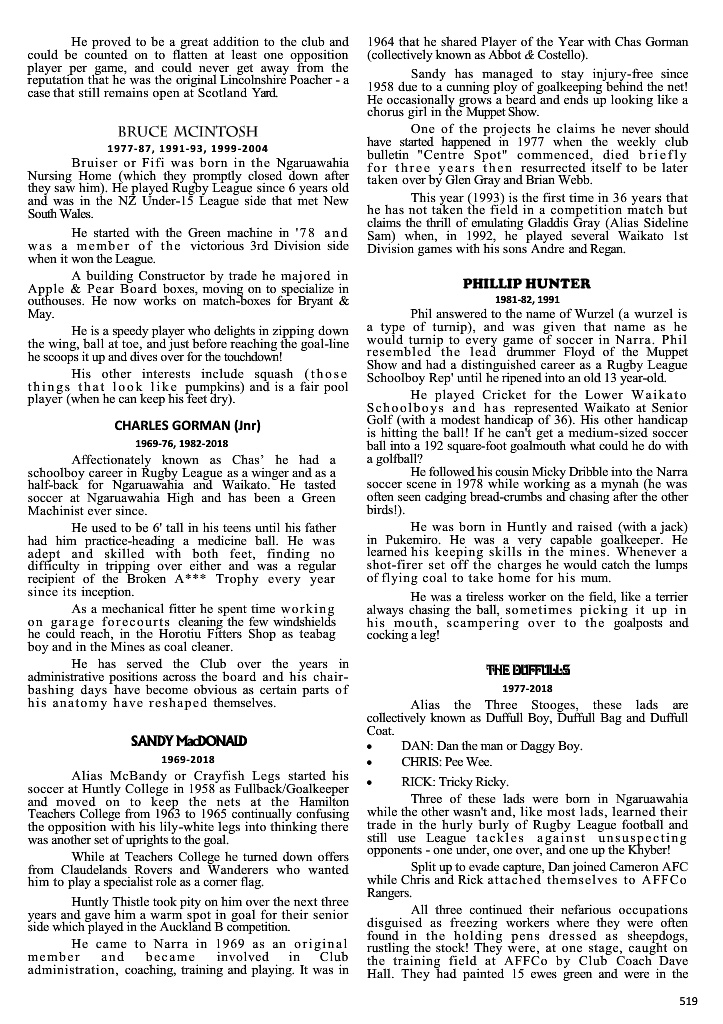 He proved to be a great addition to the club and could be counted on to flatten at least one opposition player per game, and could never get away from the reputation that he was the original Lincolnshire Poacher - a case that still remains open at Scotland Yard.

BRUCE MCINTOSH
1977-87, 1991-93, 1999-2004

Bruiser or Fifi was born in the Ngaruawahia Nursing Home (which they promptly closed down after they saw him). He played Rugby League since 6 years old and was in the NZ Under-15 League side that met New South Wales.

He started with the Green machine in '78 and was a member of the victorious 3rd Division side when it won the League.

A building Constructor by trade he majored in Apple & Pear Board boxes, moving on to specialize in outhouses. He now works on match-boxes for Bryant & May.

He is a speedy player who delights in zipping down the wing, ball at toe, and just before reaching the goal-line he scoops it up and dives over for the touchdown!

His other interests include squash (those things that look like pumpkins) and is a fair pool player (when he can keep his feet dry).

CHARLES GORMAN (Jnr)
1969-76, 1982-2018

Affectionately known as Chas' he had a schoolboy career in Rugby League as a winger and as a half-back for Ngaruawahia and Waikato. He tasted soccer at Ngaruawahia High and has been a Green Machinist ever since.

He used to be 6' tall in his teens until his father had him practice-heading a medicine ball. He was adept and skilled with both feet, finding no difficulty in tripping over either and was a regular recipient of the Broken A*** Trophy every year since its inception.

As a mechanical fitter he spent time working on garage forecourts cleaning the few windshields he could reach, in the Horotiu Fitters Shop as teabag boy and in the Mines as coal cleaner.

He has served the Club over the years in administrative positions across the board and his chair-bashing days have become obvious as certain parts of his anatomy have reshaped themselves.

SANDY MacDONALD
1969-2018

Alias McBandy or Crayfish Legs started his soccer at Huntly College in 1958 as Fullback/Goalkeeper and moved on to keep the nets at the Hamilton Teachers College from 1963 to 1965 continually confusing the opposition with his lily-white legs into thinking there was another set of uprights to the goal.

While at Teachers College he turned down offers from Claudelands Rovers and Wanderers who wanted him to play a specialist role as a corner flag.

Huntly Thistle took pity on him over the next three years and gave him a warm spot in goal for their senior side which played in the Auckland B competition.

He came to Narra in 1969 as an original member and became involved in Club administration, coaching, training and playing. It was in 1964 that he shared Player of the Year with Chas Gorman (collectively known as Abbot & Costello).

Sandy has managed to stay injury-free since 1958 due to a cunning ploy of goalkeeping behind the net! He occasionally grows a beard and ends up looking like a chorus girl in the Muppet Show.

One of the projects he claims he never should have started happened in 1977 when the weekly club bulletin "Centre Spot" commenced, died briefly for three years then resurrected itself to be later taken over by Glen Gray and Brian Webb.

This year (1993) is the first time in 36 years that he has not taken the field in a competition match but claims the thrill of emulating Gladdis Gray (Alias Sideline Sam) when, in 1992, he played several Waikato 1st Division games with his sons Andre and Regan.

PHILLIP HUNTER
1981-82, 1991

Phil answered to the name of Wurzel (a wurzel is a type of turnip), and was given that name as he would turnip to every game of soccer in Narra. Phil resembled the lead drummer Floyd of the Muppet Show and had a distinguished career as a Rugby League Schoolboy Rep' until he ripened into an old 13 year-old.

He played Cricket for the Lower Waikato Schoolboys and has represented Waikato at Senior Golf (with a modest handicap of 36). His other handicap is hitting the ball! If he can't get a medium-sized soccer ball into a 192 square-foot goalmouth what could he do with a golfball?

He followed his cousin Micky Dribble into the Narra soccer scene in 1978 while working as a mynah (he was often seen cadging bread-crumbs and chasing after the other birds!).

He was born in Huntly and raised (with a jack) in Pukemiro. He was a very capable goalkeeper. He learned his keeping skills in the mines. Whenever a shot-firer set off the charges he would catch the lumps of flying coal to take home for his mum.

He was a tireless worker on the field, like a terrier always chasing the ball, sometimes picking it up in his mouth, scampering over to the goalposts and cocking a leg!

THE DUFFULLS
1977-2018

Alias the Three Stooges, these lads are collectively known as Duffull Boy, Duffull Bag and Duffull Coat.

• DAN: Dan the man or Daggy Boy.
• CHRIS: Pee Wee.
• RICK: Tricky Ricky.

Three of these lads were born in Ngaruawahia while the other wasn't and, like most lads, learned their trade in the hurly burly of Rugby League football and still use League tackles against unsuspecting opponents - one under, one over, and one up the Khyber!

Split up to evade capture, Dan joined Cameron AFC while Chris and Rick attached themselves to AFFCo Rangers.

All three continued their nefarious occupations disguised as freezing workers where they were often found in the holding pens dressed as sheepdogs, rustling the stock! They were, at one stage, caught on the training field at AFFCo by Club Coach Dave Hall. They had painted 15 ewes green and were in the

519